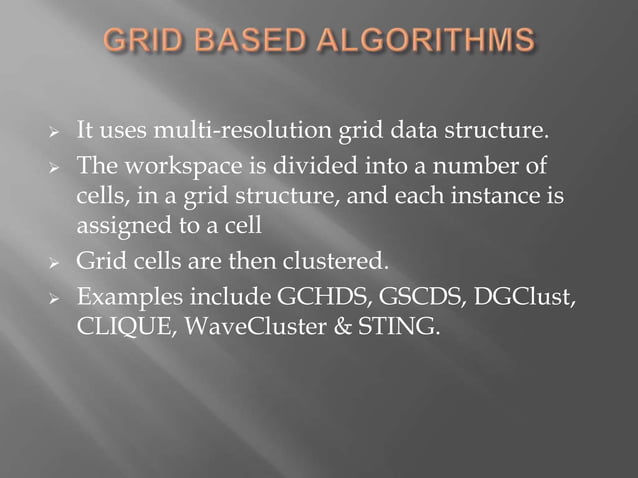 GRID BASED ALGORITHMS

➢ It uses multi-resolution grid data structure.
➢ The workspace is divided into a number of cells, in a grid structure, and each instance is assigned to a cell
➢ Grid cells are then clustered.
➢ Examples include GCHDS, GSCDS, DGClust, CLIQUE, WaveCluster & STING.